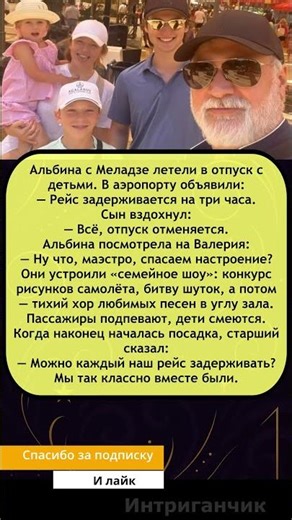 Альбина с Меладзе летели в отпуск с детьми. В аэропорту объявили:
— Рейс задерживается на три часа.
Сын вздохнул:
— Всё, отпуск отменяется.
Альбина посмотрела на Валерия:
— Ну что, маэстро, спасаем настроение?
Они устроили «семейное шоу»: конкурс рисунков самолёта, битву шуток, а потом — тихий хор любимых песен в углу зала.
Пассажиры подпевают, дети смеются.
Когда наконец началась посадка, старший сказал:
— Можно каждый наш рейс задерживать? Мы так классно вместе были.

Спасибо за подписку

И лайк

Интриганчик